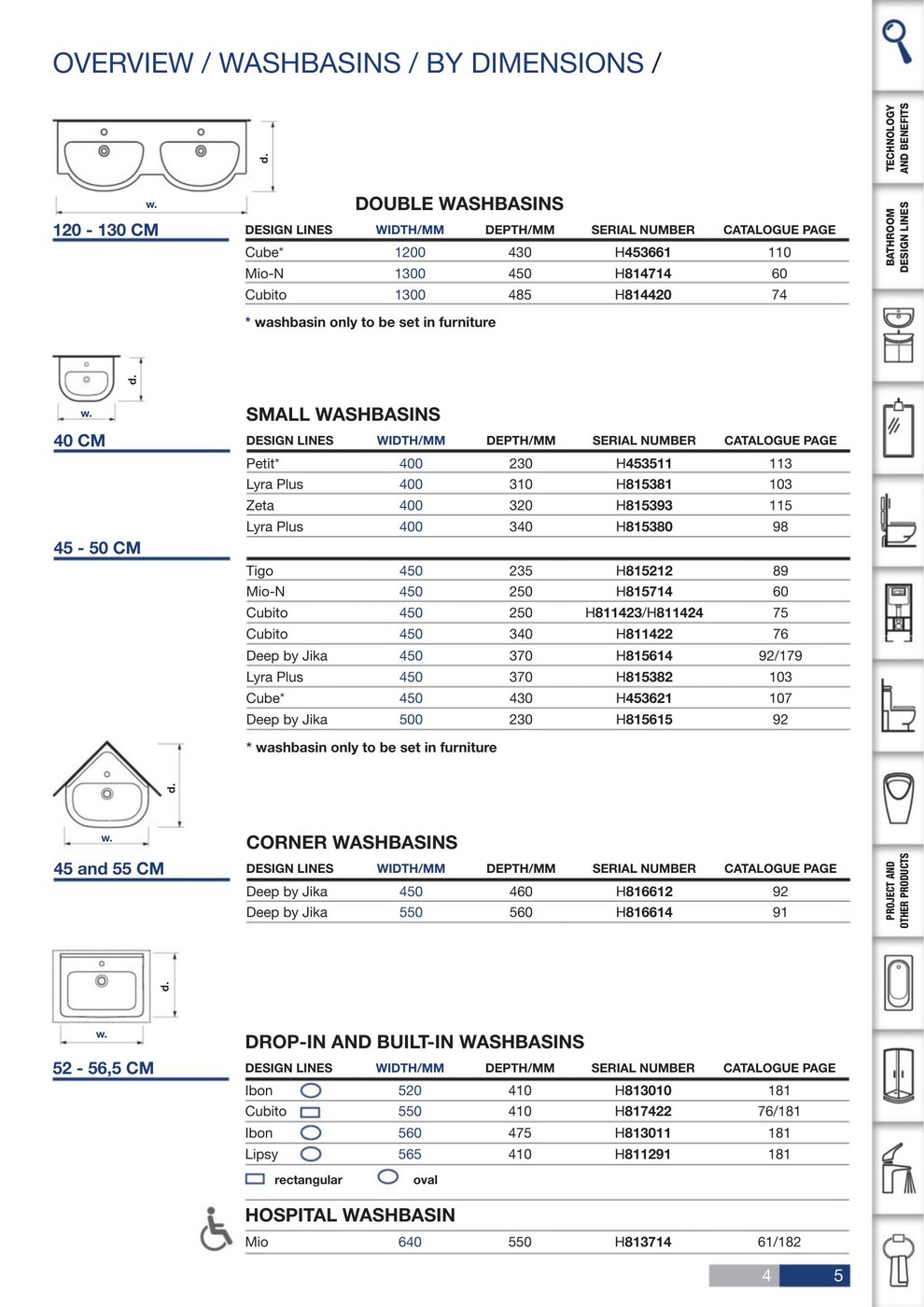 OVERVIEW / WASHBASINS / BY DIMENSIONS /

d.

w.

120 - 130 CM

DOUBLE WASHBASINS

| DESIGN LINES | WIDTH/MM | DEPTH/MM | SERIAL NUMBER | CATALOGUE PAGE |
|---|---|---|---|---|
| Cube* | 1200 | 430 | H453661 | 110 |
| Mio-N | 1300 | 450 | H814714 | 60 |
| Cubito | 1300 | 485 | H814420 | 74 |

* washbasin only to be set in furniture

d.

w.

40 CM

SMALL WASHBASINS

| DESIGN LINES | WIDTH/MM | DEPTH/MM | SERIAL NUMBER | CATALOGUE PAGE |
|---|---|---|---|---|
| Petit* | 400 | 230 | H453511 | 113 |
| Lyra Plus | 400 | 310 | H815381 | 103 |
| Zeta | 400 | 320 | H815393 | 115 |
| Lyra Plus | 400 | 340 | H815380 | 98 |

45 - 50 CM

| | | | | |
|---|---|---|---|---|
| Tigo | 450 | 235 | H815212 | 89 |
| Mio-N | 450 | 250 | H815714 | 60 |
| Cubito | 450 | 250 | H811423/H811424 | 75 |
| Cubito | 450 | 340 | H811422 | 76 |
| Deep by Jika | 450 | 370 | H815614 | 92/179 |
| Lyra Plus | 450 | 370 | H815382 | 103 |
| Cube* | 450 | 430 | H453621 | 107 |
| Deep by Jika | 500 | 230 | H815615 | 92 |

* washbasin only to be set in furniture

d.

w.

45 and 55 CM

CORNER WASHBASINS

| DESIGN LINES | WIDTH/MM | DEPTH/MM | SERIAL NUMBER | CATALOGUE PAGE |
|---|---|---|---|---|
| Deep by Jika | 450 | 460 | H816612 | 92 |
| Deep by Jika | 550 | 560 | H816614 | 91 |

d.

w.

52 - 56,5 CM

DROP-IN AND BUILT-IN WASHBASINS

| DESIGN LINES | WIDTH/MM | DEPTH/MM | SERIAL NUMBER | CATALOGUE PAGE |
|---|---|---|---|---|
| Ibon | 520 | 410 | H813010 | 181 |
| Cubito | 550 | 410 | H817422 | 76/181 |
| Ibon | 560 | 475 | H813011 | 181 |
| Lipsy | 565 | 410 | H811291 | 181 |

rectangular oval

HOSPITAL WASHBASIN

| | | | | |
|---|---|---|---|---|
| Mio | 640 | 550 | H813714 | 61/182 |

4 5

TECHNOLOGY AND BENEFITS

BATHROOM DESIGN LINES

PROJECT AND OTHER PRODUCTS